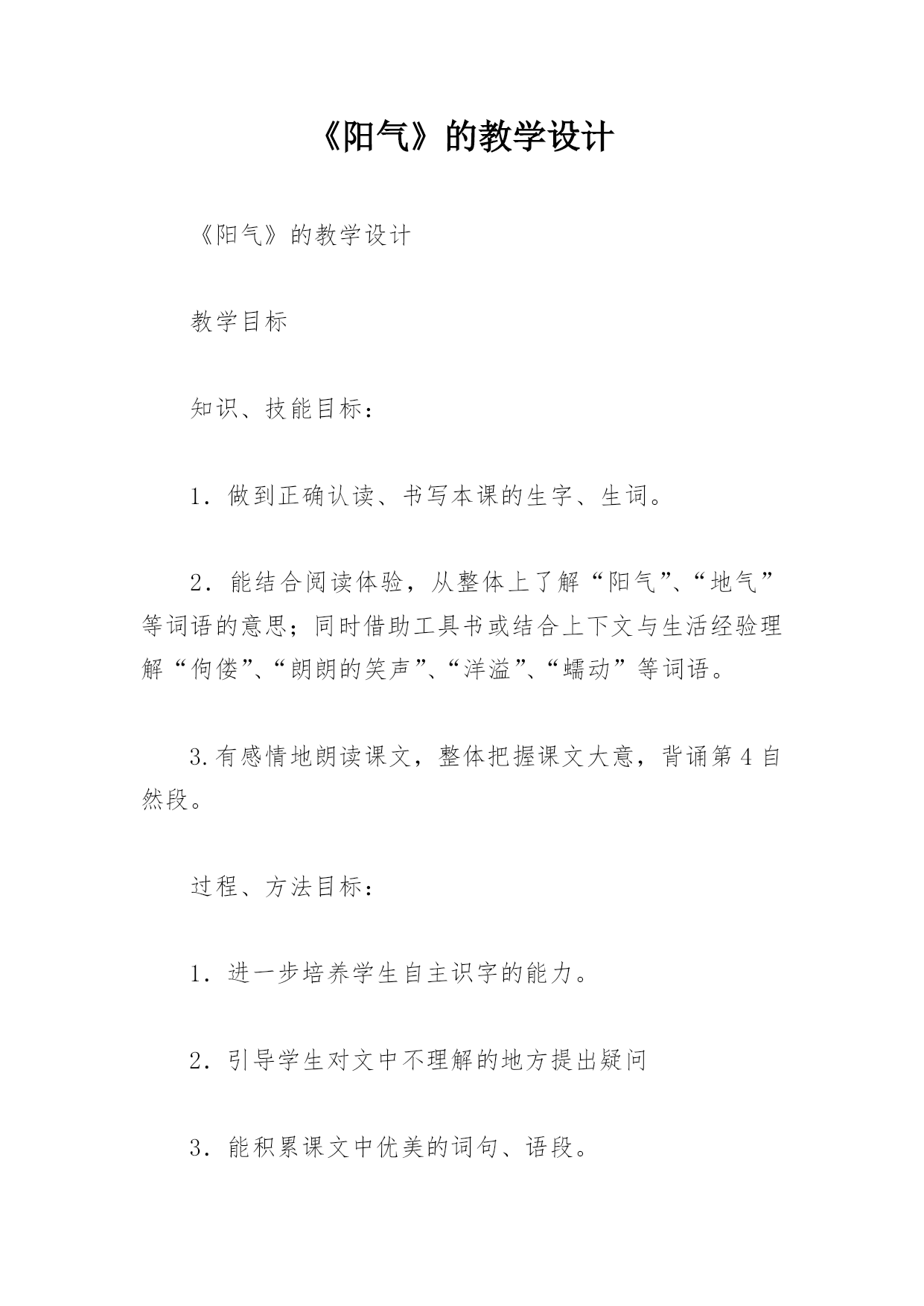 《阳气》的教学设计

《阳气》的教学设计

教学目标

知识、技能目标：

1．做到正确认读、书写本课的生字、生词。

2．能结合阅读体验，从整体上了解“阳气”、“地气”等词语的意思；同时借助工具书或结合上下文与生活经验理解“佝偻”、“朗朗的笑声”、“洋溢”、“蠕动”等词语。

3.有感情地朗读课文，整体把握课文大意，背诵第4自然段。

过程、方法目标：

1．进一步培养学生自主识字的能力。

2．引导学生对文中不理解的地方提出疑问

3．能积累课文中优美的词句、语段。